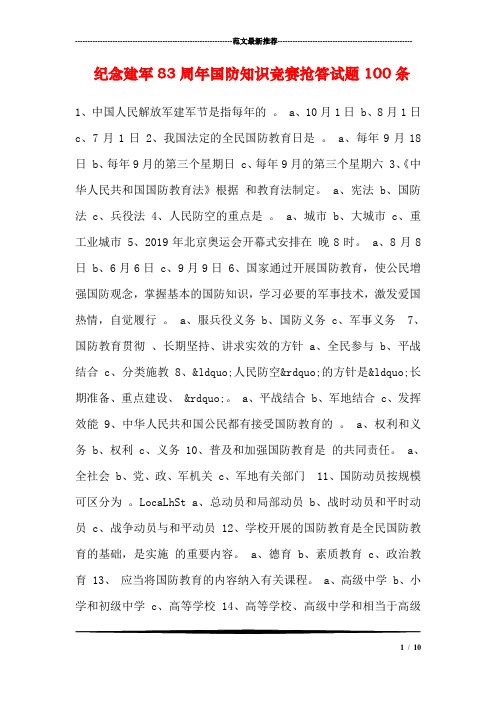 范文最新推荐

纪念建军83周年国防知识竞赛抢答试题100条

1、中国人民解放军建军节是指每年的 。 a、10月1日 b、8月1日 c、7月1日 2、我国法定的全民国防教育日是 。 a、每年9月18日 b、每年9月的第三个星期日 c、每年9月的第三个星期六 3、《中华人民共和国国防教育法》根据 和教育法制定。 a、宪法 b、国防法 c、兵役法 4、人民防空的重点是 。 a、城市 b、大城市 c、重工业城市 5、2019年北京奥运会开幕式安排在 晚8时。 a、8月8日 b、6月6日 c、9月9日 6、国家通过开展国防教育，使公民增强国防观念，掌握基本的国防知识，学习必要的军事技术，激发爱国热情，自觉履行 。 a、服兵役义务 b、国防义务 c、军事义务 7、国防教育贯彻 、长期坚持、讲求实效的方针 a、全民参与 b、平战结合 c、分类施教 8、&ldquo;人民防空&rdquo;的方针是&ldquo;长期准备、重点建设、 &rdquo;。 a、平战结合 b、军地结合 c、发挥效能 9、中华人民共和国公民都有接受国防教育的 。 a、权利和义务 b、权利 c、义务 10、普及和加强国防教育是 的共同责任。 a、全社会 b、党、政、军机关 c、军地有关部门 11、国防动员按规模可区分为 。LocaLhSt a、总动员和局部动员 b、战时动员和平时动员 c、战争动员与和平动员 12、学校开展的国防教育是全民国防教育的基础，是实施 的重要内容。 a、德育 b、素质教育 c、政治教育 13、 应当将国防教育的内容纳入有关课程。 a、高级中学 b、小学和初级中学 c、高等学校 14、高等学校、高级中学和相当于高级

1 / 10